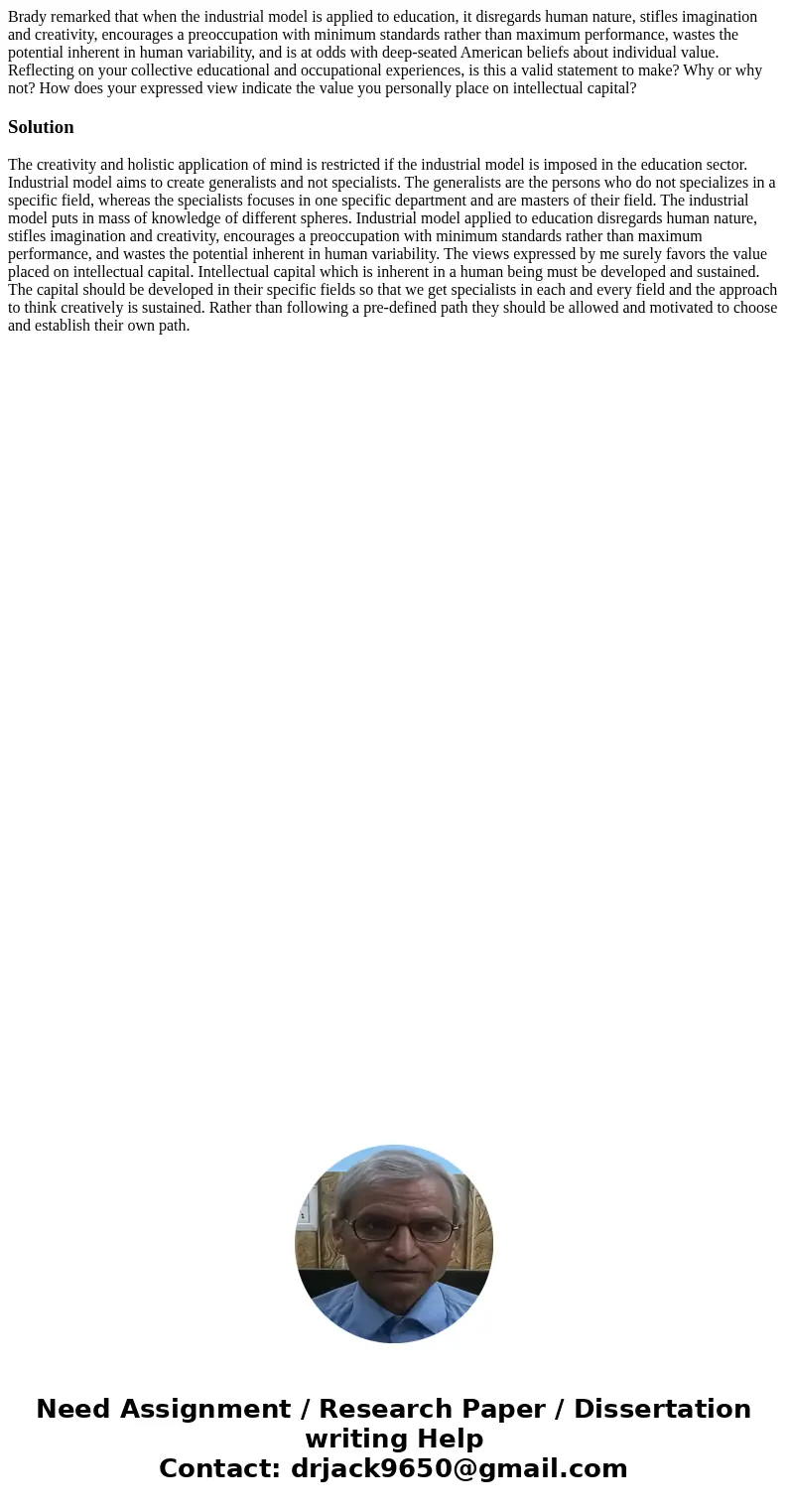 Brady remarked that when the industrial model is applied to education, it disregards human nature, stifles imagination and creativity, encourages a preoccupation with minimum standards rather than maximum performance, wastes the potential inherent in human variability, and is at odds with deep-seated American beliefs about individual value. Reflecting on your collective educational and occupational experiences, is this a valid statement to make? Why or why not? How does your expressed view indicate the value you personally place on intellectual capital?

Solution

The creativity and holistic application of mind is restricted if the industrial model is imposed in the education sector. Industrial model aims to create generalists and not specialists. The generalists are the persons who do not specializes in a specific field, whereas the specialists focuses in one specific department and are masters of their field. The industrial model puts in mass of knowledge of different spheres. Industrial model applied to education disregards human nature, stifles imagination and creativity, encourages a preoccupation with minimum standards rather than maximum performance, and wastes the potential inherent in human variability. The views expressed by me surely favors the value placed on intellectual capital. Intellectual capital which is inherent in a human being must be developed and sustained. The capital should be developed in their specific fields so that we get specialists in each and every field and the approach to think creatively is sustained. Rather than following a pre-defined path they should be allowed and motivated to choose and establish their own path.

Need Assignment / Research Paper / Dissertation writing Help
Contact: drjack9650@gmail.com